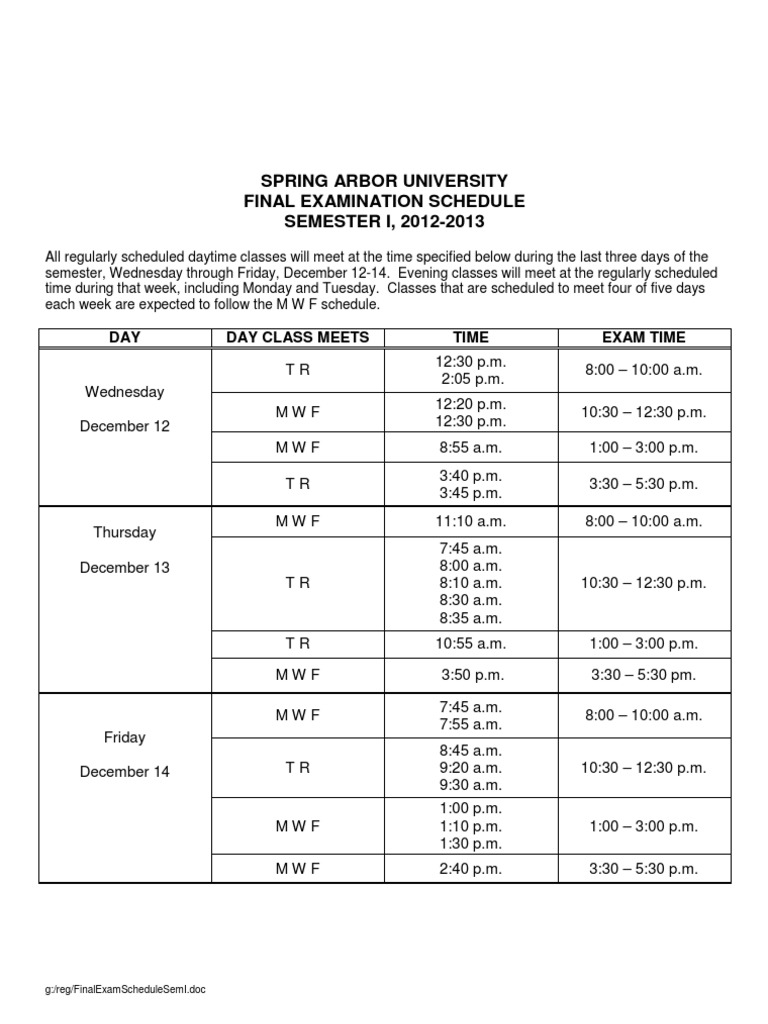 SPRING ARBOR UNIVERSITY
FINAL EXAMINATION SCHEDULE
SEMESTER I, 2012-2013

All regularly scheduled daytime classes will meet at the time specified below during the last three days of the semester, Wednesday through Friday, December 12-14. Evening classes will meet at the regularly scheduled time during that week, including Monday and Tuesday. Classes that are scheduled to meet four of five days each week are expected to follow the M W F schedule.

| DAY | DAY CLASS MEETS | TIME | EXAM TIME |
|---|---|---|---|
| Wednesday December 12 | T R | 12:30 p.m. 2:05 p.m. | 8:00 – 10:00 a.m. |
| | M W F | 12:20 p.m. 12:30 p.m. | 10:30 – 12:30 p.m. |
| | M W F | 8:55 a.m. | 1:00 – 3:00 p.m. |
| | T R | 3:40 p.m. 3:45 p.m. | 3:30 – 5:30 p.m. |
| Thursday December 13 | M W F | 11:10 a.m. | 8:00 – 10:00 a.m. |
| | T R | 7:45 a.m. 8:00 a.m. 8:10 a.m. 8:30 a.m. 8:35 a.m. | 10:30 – 12:30 p.m. |
| | T R | 10:55 a.m. | 1:00 – 3:00 p.m. |
| | M W F | 3:50 p.m. | 3:30 – 5:30 pm. |
| Friday December 14 | M W F | 7:45 a.m. 7:55 a.m. | 8:00 – 10:00 a.m. |
| | T R | 8:45 a.m. 9:20 a.m. 9:30 a.m. | 10:30 – 12:30 p.m. |
| | M W F | 1:00 p.m. 1:10 p.m. 1:30 p.m. | 1:00 – 3:00 p.m. |
| | M W F | 2:40 p.m. | 3:30 – 5:30 p.m. |

g:/reg/FinalExamScheduleSemI.doc